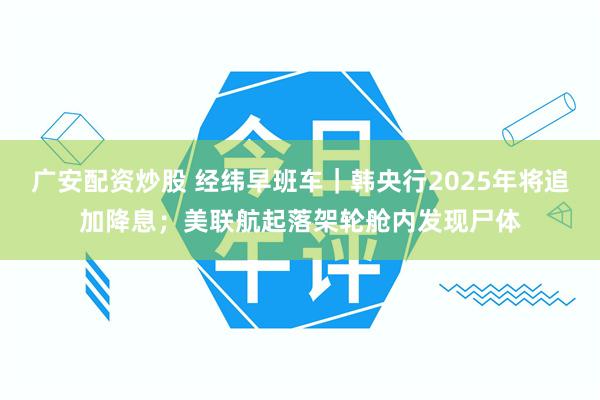 今日午评

广安配资炒股 经纬早班车｜韩央行2025年将追加降息；美联航起落架轮舱内发现尸体